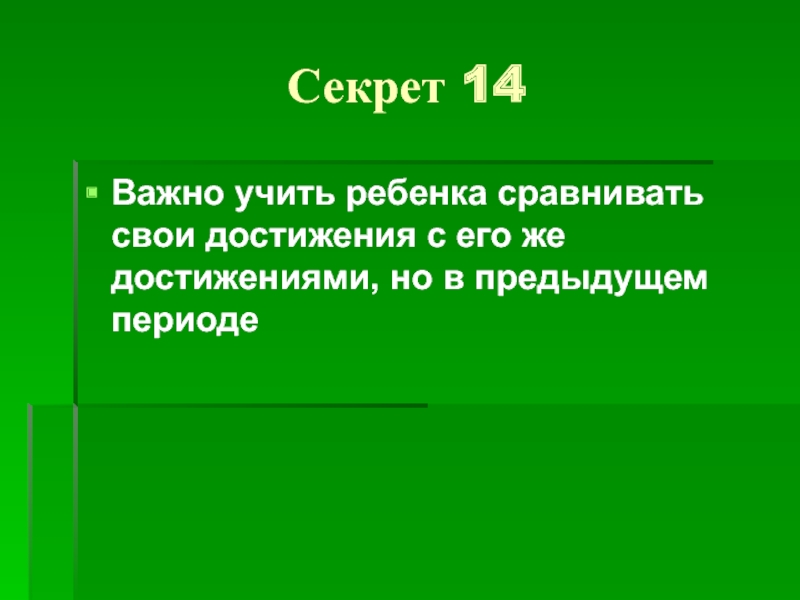 Секрет 14

Важно учить ребенка сравнивать свои достижения с его же достижениями, но в предыдущем периоде